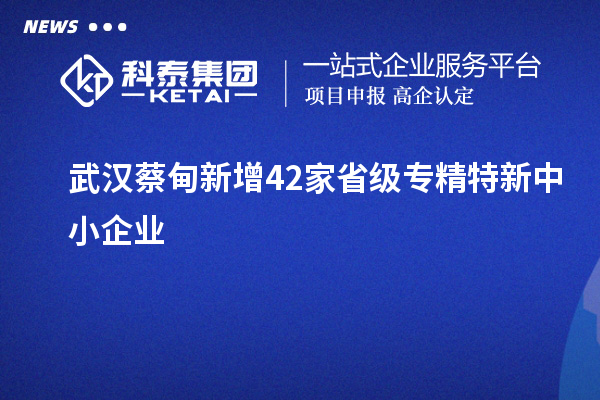 NEWS

科泰集团
KETAI

一站式企业服务平台
项目申报 高企认定

武汉蔡甸新增42家省级专精特新中小企业